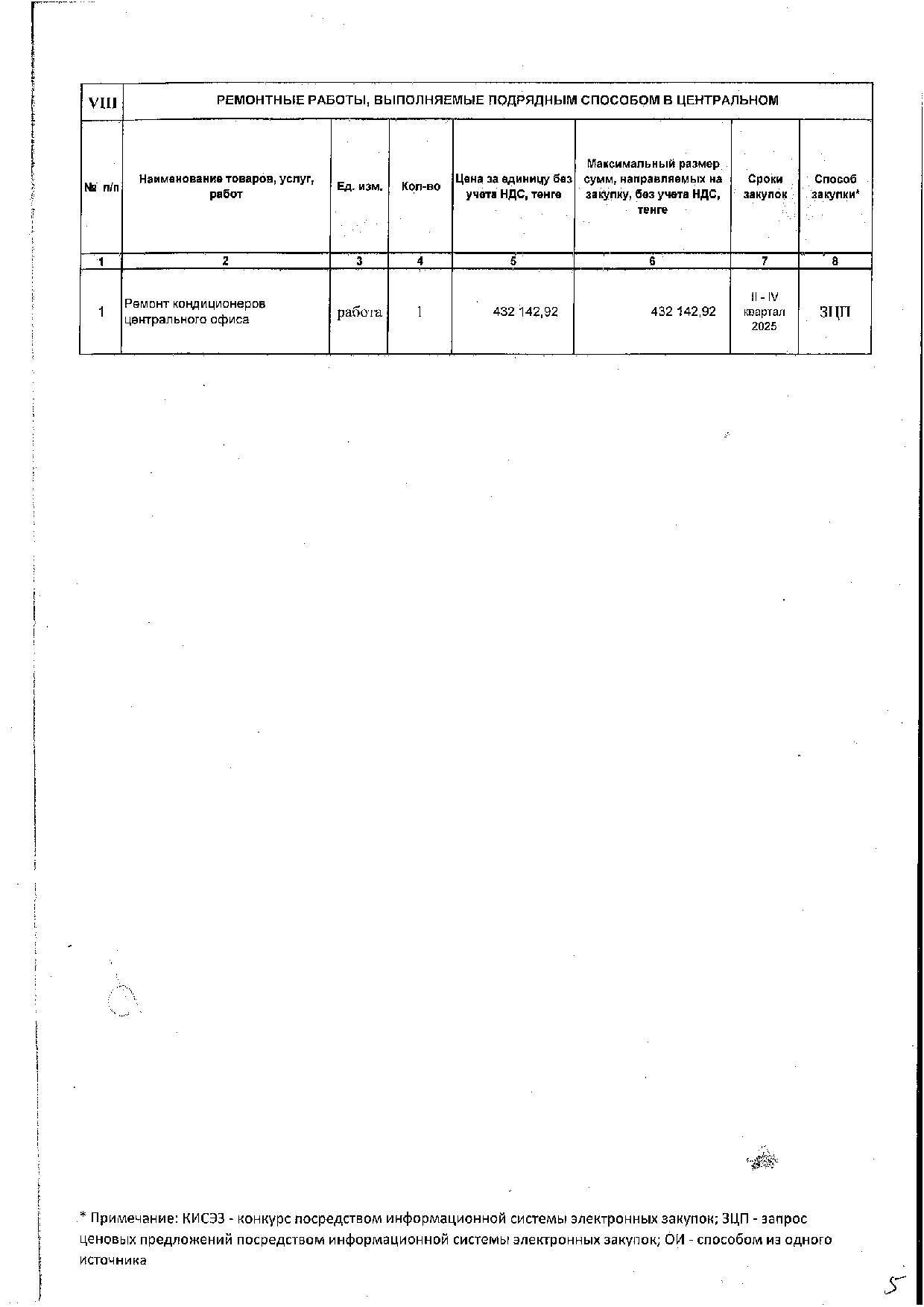 | VIII | РЕМОНТНЫЕ РАБОТЫ, ВЫПОЛНЯЕМЫЕ ПОДРЯДНЫМ СПОСОБОМ В ЦЕНТРАЛЬНОМ | | | | | | |
|---|---|---|---|---|---|---|---|
| № п/п | Наименование товаров, услуг, работ | Ед. изм. | Кол-во | Цена за единицу без учета НДС, тенге | Максимальный размер сумм, направляемых на закупку, без учета НДС, тенге | Сроки закупок | Способ закупки* |
| 1 | 2 | 3 | 4 | 5 | 6 | 7 | 8 |
| 1 | Ремонт кондиционеров центрального офиса | работа | 1 | 432 142,92 | 432 142,92 | II - IV квартал 2025 | ЗЦП |

* Примечание: КИСЭЗ - конкурс посредством информационной системы электронных закупок; ЗЦП - запрос ценовых предложений посредством информационной системы электронных закупок; ОИ - способом из одного источника

5